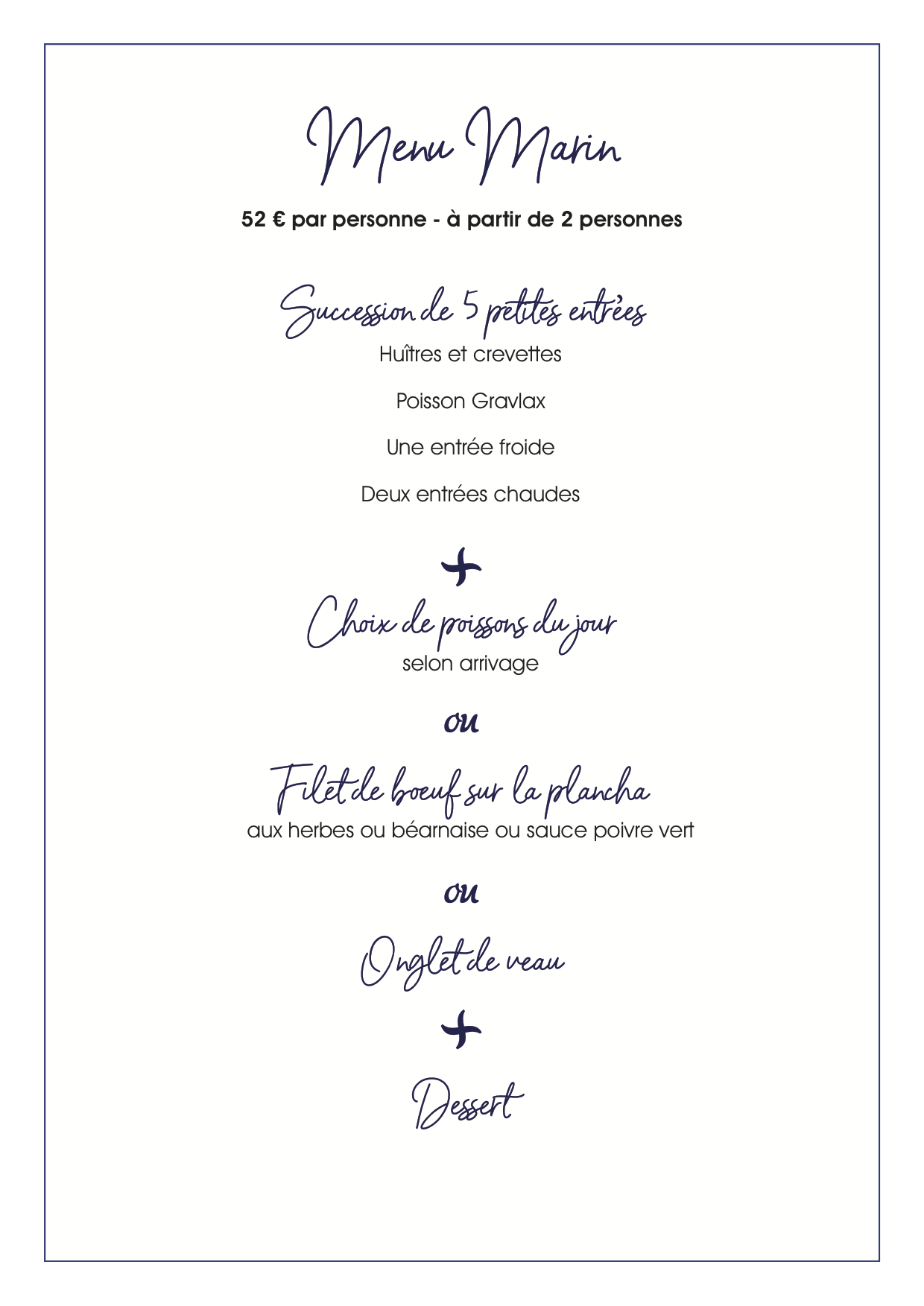 Menu Marin

52 € par personne - à partir de 2 personnes

Succession de 5 petites entrées

Huîtres et crevettes

Poisson Gravlax

Une entrée froide

Deux entrées chaudes

+

Choix de poissons du jour

selon arrivage

ou

Filet de boeuf sur la plancha

aux herbes ou béarnaise ou sauce poivre vert

ou

Onglet de veau

+

Dessert